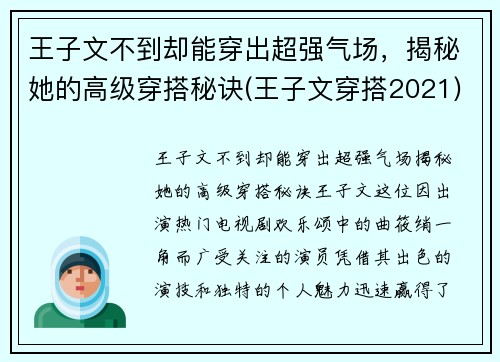 王子文不到却能穿出超强气场，揭秘她的高级穿搭秘诀(王子文穿搭2021)

王子文不到却能穿出超强气场揭秘她的高级穿搭秘诀王子文这位因出演热门电视剧欢乐颂中的曲筱绡一角而广受关注的演员凭借其出色的演技和独特的个人魅力迅速赢得了